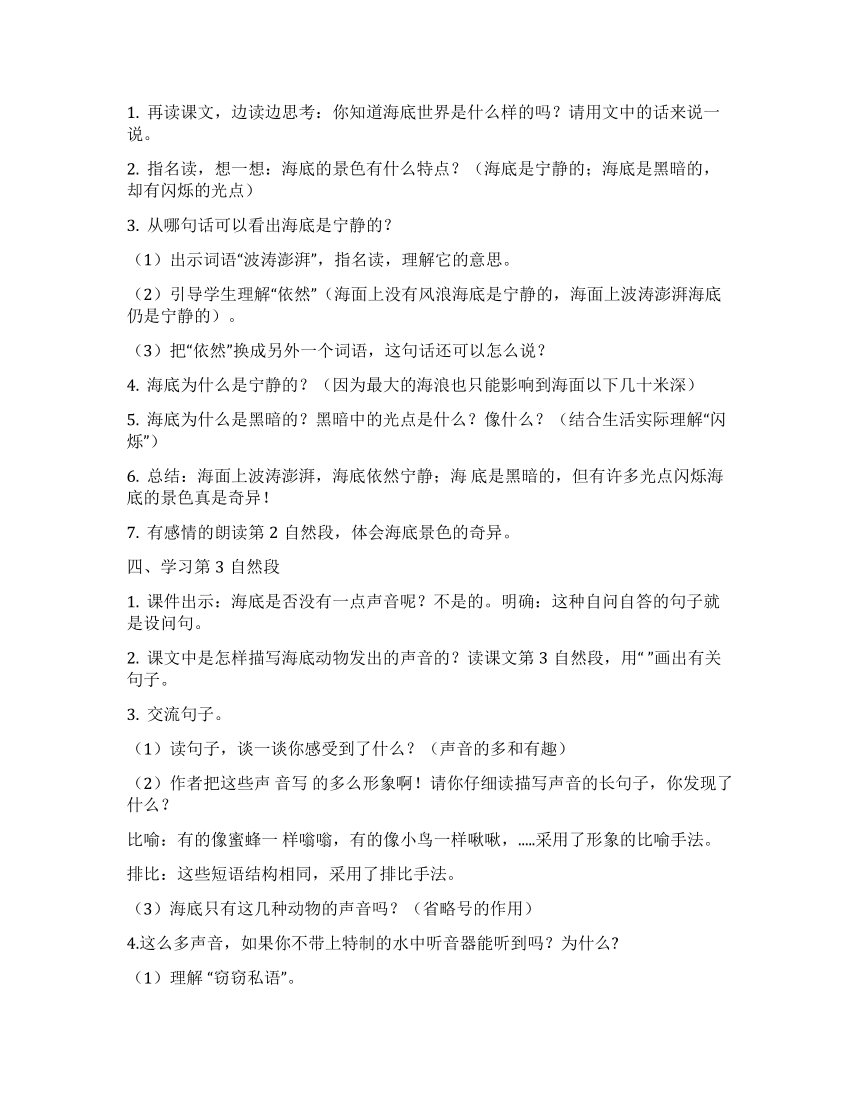 1. 再读课文，边读边思考：你知道海底世界是什么样的吗？请用文中的话来说一说。

2. 指名读，想一想：海底的景色有什么特点？（海底是宁静的；海底是黑暗的，却有闪烁的光点）

3. 从哪句话可以看出海底是宁静的？

（1）出示词语“波涛澎湃”，指名读，理解它的意思。

（2）引导学生理解“依然”（海面上没有风浪海底是宁静的，海面上波涛澎湃海底仍是宁静的）。

（3）把“依然”换成另外一个词语，这句话还可以怎么说？

4. 海底为什么是宁静的？（因为最大的海浪也只能影响到海面以下几十米深）

5. 海底为什么是黑暗的？黑暗中的光点是什么？像什么？（结合生活实际理解“闪烁”）

6. 总结：海面上波涛澎湃，海底依然宁静；海 底是黑暗的，但有许多光点闪烁海底的景色真是奇异！

7. 有感情的朗读第 2 自然段，体会海底景色的奇异。

四、学习第 3 自然段

1. 课件出示：海底是否没有一点声音呢？不是的。明确：这种自问自答的句子就是设问句。

2. 课文中是怎样描写海底动物发出的声音的？读课文第 3 自然段，用“ ”画出有关句子。

3. 交流句子。

（1）读句子，谈一谈你感受到了什么？（声音的多和有趣）

（2）作者把这些声 音写 的多么形象啊！请你仔细读描写声音的长句子，你发现了什么？

比喻：有的像蜜蜂一 样嗡嗡，有的像小鸟一样啾啾，.....采用了形象的比喻手法。

排比：这些短语结构相同，采用了排比手法。

（3）海底只有这几种动物的声音吗？（省略号的作用）

4.这么多声音，如果你不带上特制的水中听音器能听到吗？为什么?

（1）理解 “窃窃私语”。